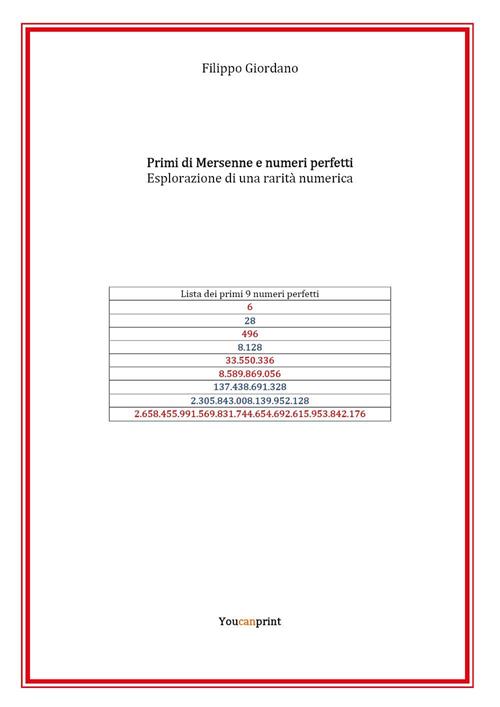 Filippo Giordano

Primi di Mersenne e numeri perfetti
Esplorazione di una rarità numerica

| Lista dei primi 9 numeri perfetti |
|---|
| 6 |
| 28 |
| 496 |
| 8.128 |
| 33.550.336 |
| 8.589.869.056 |
| 137.438.691.328 |
| 2.305.843.008.139.952.128 |
| 2.658.455.991.569.831.744.654.692.615.953.842.176 |

Youcanprint